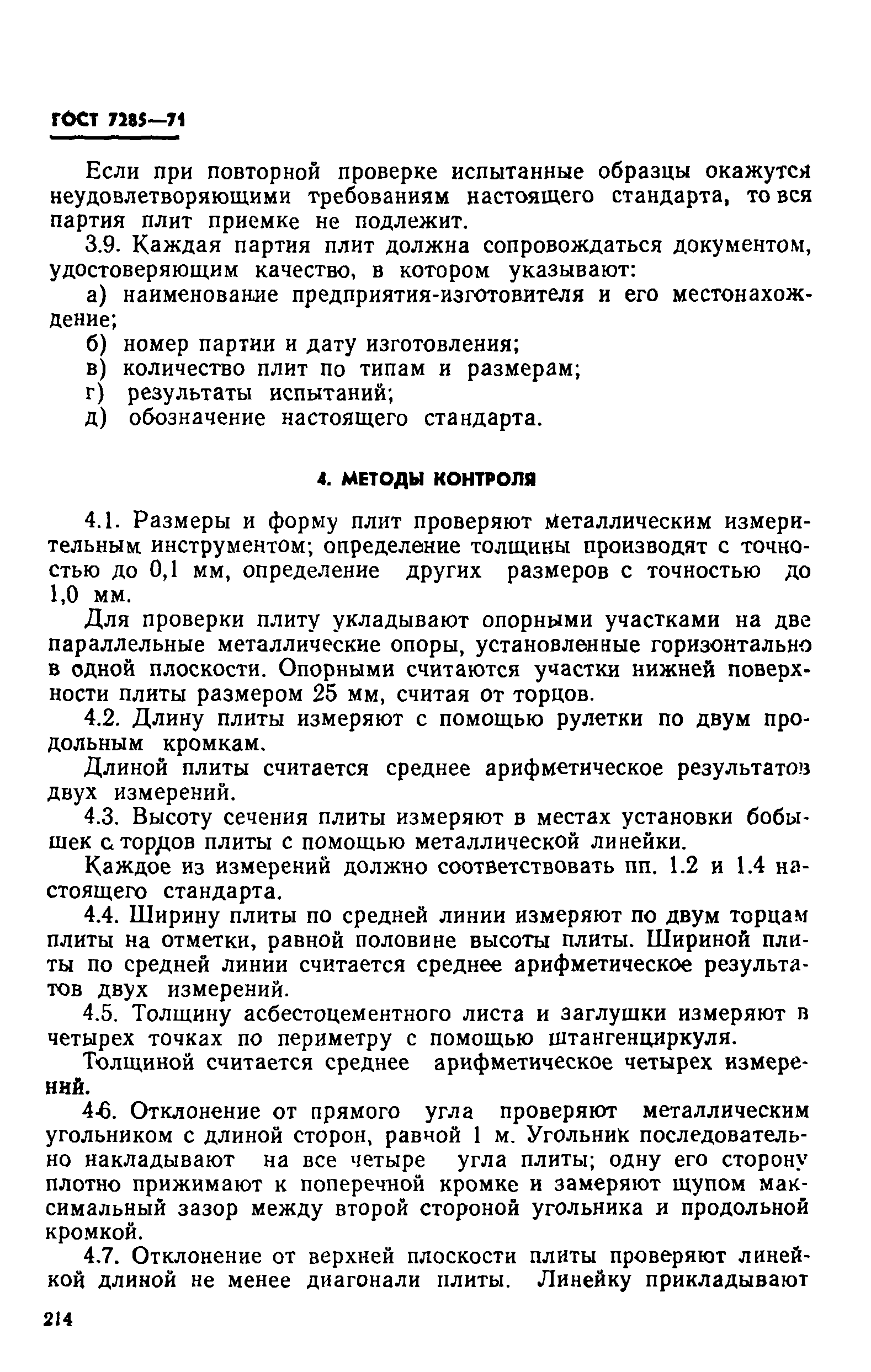 ГОСТ 7285—71

Если при повторной проверке испытанные образцы окажутся неудовлетворяющими требованиям настоящего стандарта, то вся партия плит приемке не подлежит.

3.9. Каждая партия плит должна сопровождаться документом, удостоверяющим качество, в котором указывают:

а) наименование предприятия-изготовителя и его местонахождение;

б) номер партии и дату изготовления;

в) количество плит по типам и размерам;

г) результаты испытаний;

д) обозначение настоящего стандарта.

4. МЕТОДЫ КОНТРОЛЯ

4.1. Размеры и форму плит проверяют металлическим измерительным инструментом; определение толщины производят с точностью до 0,1 мм, определение других размеров с точностью до 1,0 мм.

Для проверки плиту укладывают опорными участками на две параллельные металлические опоры, установленные горизонтально в одной плоскости. Опорными считаются участки нижней поверхности плиты размером 25 мм, считая от торцов.

4.2. Длину плиты измеряют с помощью рулетки по двум продольным кромкам.

Длиной плиты считается среднее арифметическое результатов двух измерений.

4.3. Высоту сечения плиты измеряют в местах установки бобышек с торцов плиты с помощью металлической линейки.

Каждое из измерений должно соответствовать пп. 1.2 и 1.4 настоящего стандарта.

4.4. Ширину плиты по средней линии измеряют по двум торцам плиты на отметки, равной половине высоты плиты. Шириной плиты по средней линии считается среднее арифметическое результатов двух измерений.

4.5. Толщину асбестоцементного листа и заглушки измеряют в четырех точках по периметру с помощью штангенциркуля.

Толщиной считается среднее арифметическое четырех измерений.

4.6. Отклонение от прямого угла проверяют металлическим угольником с длиной сторон, равной 1 м. Угольник последовательно накладывают на все четыре угла плиты; одну его сторону плотно прижимают к поперечной кромке и замеряют щупом максимальный зазор между второй стороной угольника и продольной кромкой.

4.7. Отклонение от верхней плоскости плиты проверяют линейкой длиной не менее диагонали плиты. Линейку прикладывают

214